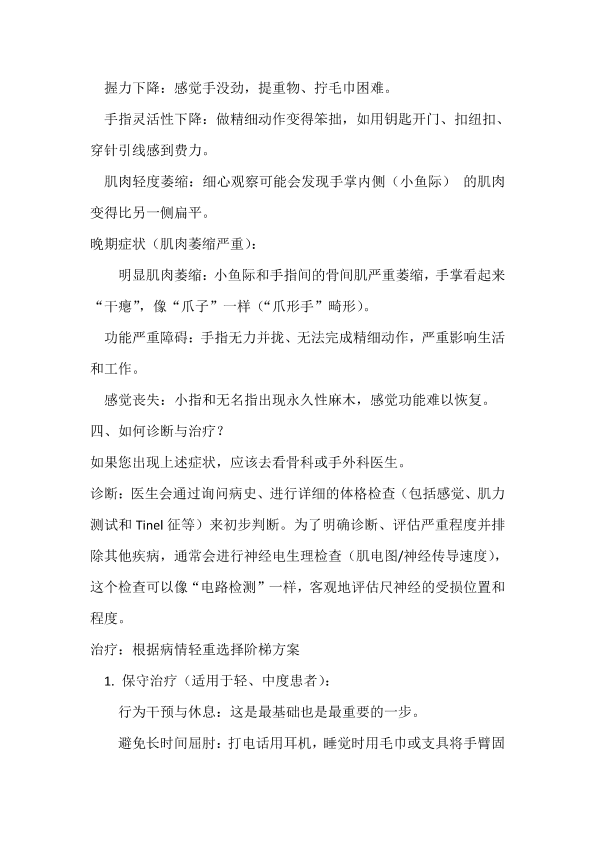 握力下降：感觉手没劲，提重物、拧毛巾困难。

手指灵活性下降：做精细动作变得笨拙，如用钥匙开门、扣纽扣、穿针引线感到费力。

肌肉轻度萎缩：细心观察可能会发现手掌内侧（小鱼际） 的肌肉变得比另一侧扁平。

晚期症状（肌肉萎缩严重）：

明显肌肉萎缩：小鱼际和手指间的骨间肌严重萎缩，手掌看起来“干瘪”，像“爪子”一样（“爪形手”畸形）。

功能严重障碍：手指无力并拢、无法完成精细动作，严重影响生活和工作。

感觉丧失：小指和无名指出现永久性麻木，感觉功能难以恢复。

四、如何诊断与治疗？

如果您出现上述症状，应该去看骨科或手外科医生。

诊断：医生会通过询问病史、进行详细的体格检查（包括感觉、肌力测试和 Tinel 征等）来初步判断。为了明确诊断、评估严重程度并排除其他疾病，通常会进行神经电生理检查（肌电图/神经传导速度），这个检查可以像“电路检测”一样，客观地评估尺神经的受损位置和程度。

治疗：根据病情轻重选择阶梯方案

1. 保守治疗（适用于轻、中度患者）：

行为干预与休息：这是最基础也是最重要的一步。

避免长时间屈肘：打电话用耳机，睡觉时用毛巾或支具将手臂固